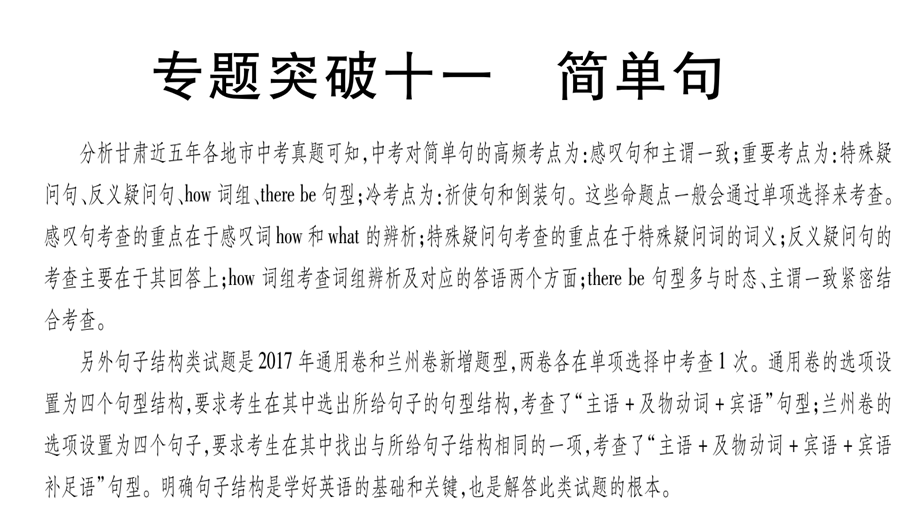 专题突破十一　简单句

分析甘肃近五年各地市中考真题可知，中考对简单句的高频考点为：感叹句和主谓一致；重要考点为：特殊疑问句、反义疑问句、how 词组、there be 句型；冷考点为：祈使句和倒装句。这些命题点一般会通过单项选择来考查。感叹句考查的重点在于感叹词 how 和 what 的辨析；特殊疑问句考查的重点在于特殊疑问词的词义；反义疑问句的考查主要在于其回答上；how 词组考查词组辨析及对应的答语两个方面；there be 句型多与时态、主谓一致紧密结合考查。

另外句子结构类试题是 2017 年通用卷和兰州卷新增题型，两卷各在单项选择中考查 1 次。通用卷的选项设置为四个句型结构，要求考生在其中选出所给句子的句型结构，考查了“主语 + 及物动词 + 宾语”句型；兰州卷的选项设置为四个句子，要求考生在其中找出与所给句子结构相同的一项，考查了“主语 + 及物动词 + 宾语 + 宾语补足语”句型。明确句子结构是学好英语的基础和关键，也是解答此类试题的根本。